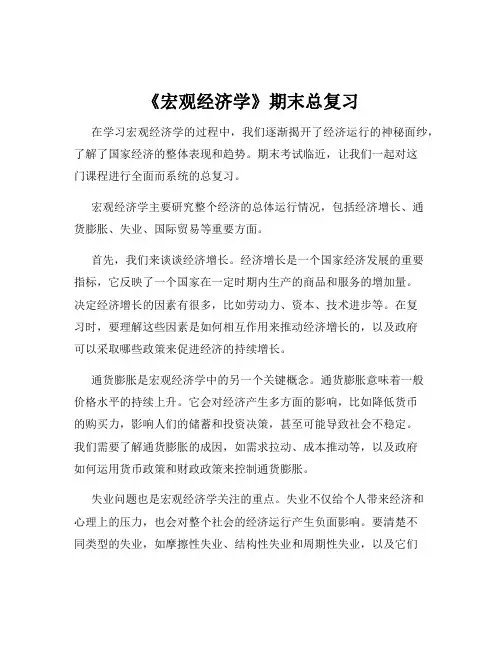 《宏观经济学》期末总复习

在学习宏观经济学的过程中，我们逐渐揭开了经济运行的神秘面纱，了解了国家经济的整体表现和趋势。期末考试临近，让我们一起对这门课程进行全面而系统的总复习。

宏观经济学主要研究整个经济的总体运行情况，包括经济增长、通货膨胀、失业、国际贸易等重要方面。

首先，我们来谈谈经济增长。经济增长是一个国家经济发展的重要指标，它反映了一个国家在一定时期内生产的商品和服务的增加量。决定经济增长的因素有很多，比如劳动力、资本、技术进步等。在复习时，要理解这些因素是如何相互作用来推动经济增长的，以及政府可以采取哪些政策来促进经济的持续增长。

通货膨胀是宏观经济学中的另一个关键概念。通货膨胀意味着一般价格水平的持续上升。它会对经济产生多方面的影响，比如降低货币的购买力，影响人们的储蓄和投资决策，甚至可能导致社会不稳定。我们需要了解通货膨胀的成因，如需求拉动、成本推动等，以及政府如何运用货币政策和财政政策来控制通货膨胀。

失业问题也是宏观经济学关注的重点。失业不仅给个人带来经济和心理上的压力，也会对整个社会的经济运行产生负面影响。要清楚不同类型的失业，如摩擦性失业、结构性失业和周期性失业，以及它们